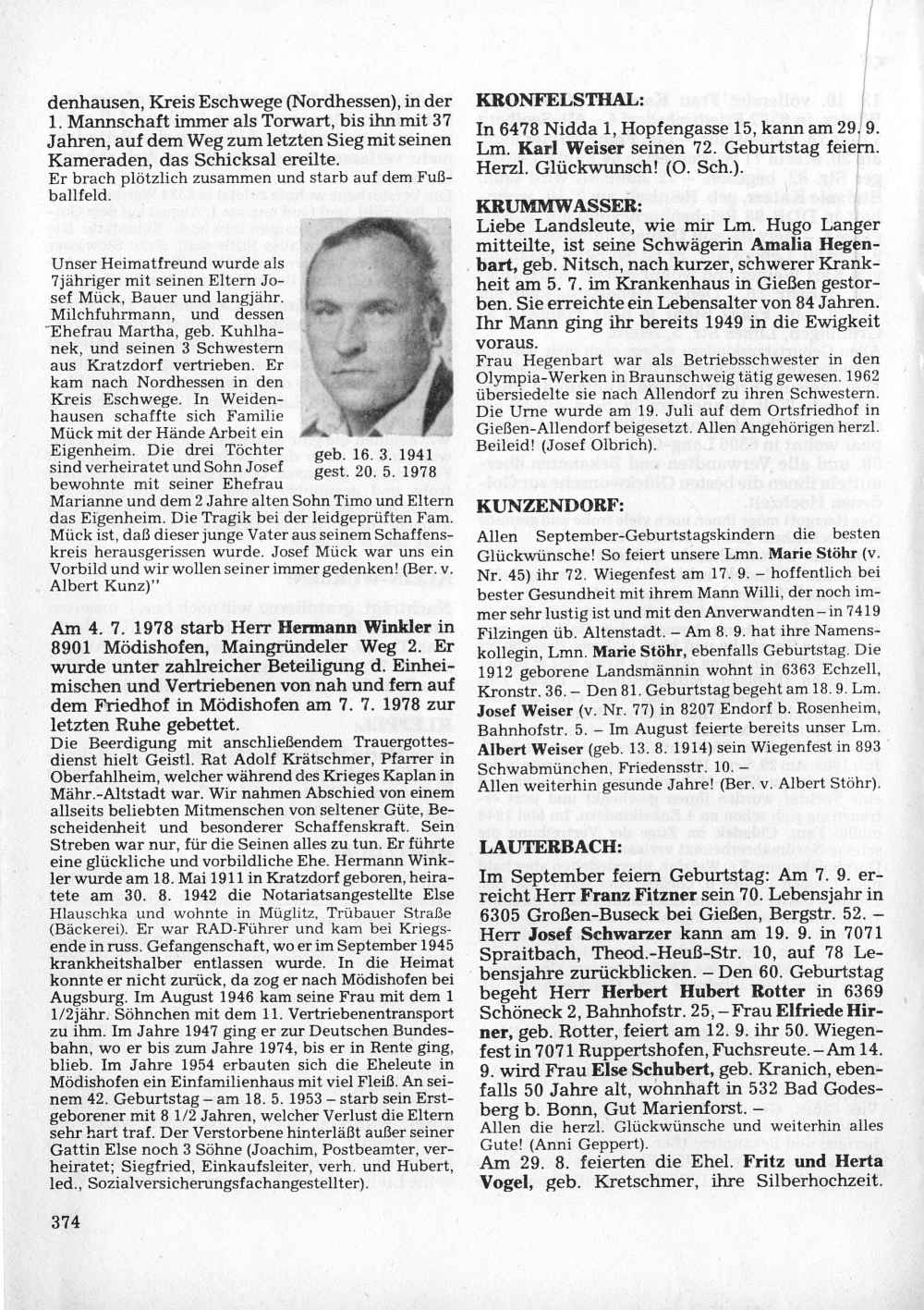 denhausen, Kreis Eschwege (Nordhessen), in der 1. Mannschaft immer als Torwart, bis ihn mit 37 Jahren, auf dem Weg zum letzten Sieg mit seinen Kameraden, das Schicksal ereilte.
Er brach plötzlich zusammen und starb auf dem Fußballfeld.

Unser Heimatfreund wurde als 7jähriger mit seinen Eltern Josef Mück, Bauer und langjähr. Milchfuhrmann, und dessen Ehefrau Martha, geb. Kuhlhanek, und seinen 3 Schwestern aus Kratzdorf vertrieben. Er kam nach Nordhessen in den Kreis Eschwege. In Weidenhausen schaffte sich Familie Mück mit der Hände Arbeit ein Eigenheim. Die drei Töchter sind verheiratet und Sohn Josef bewohnte mit seiner Ehefrau Marianne und dem 2 Jahre alten Sohn Timo und Eltern das Eigenheim. Die Tragik bei der leidgeprüften Fam. Mück ist, daß dieser junge Vater aus seinem Schaffenskreis herausgerissen wurde. Josef Mück war uns ein Vorbild und wir wollen seiner immer gedenken! (Ber. v. Albert Kunz)"

geb. 16. 3. 1941
gest. 20. 5. 1978

Am 4. 7. 1978 starb Herr Hermann Winkler in 8901 Mödishofen, Maingründeler Weg 2. Er wurde unter zahlreicher Beteiligung d. Einheimischen und Vertriebenen von nah und fern auf dem Friedhof in Mödishofen am 7. 7. 1978 zur letzten Ruhe gebettet.
Die Beerdigung mit anschließendem Trauergottesdienst hielt Geistl. Rat Adolf Krätschmer, Pfarrer in Oberfahlheim, welcher während des Krieges Kaplan in Mähr.-Altstadt war. Wir nahmen Abschied von einem allseits beliebten Mitmenschen von seltener Güte, Bescheidenheit und besonderer Schaffenskraft. Sein Streben war nur, für die Seinen alles zu tun. Er führte eine glückliche und vorbildliche Ehe. Hermann Winkler wurde am 18. Mai 1911 in Kratzdorf geboren, heiratete am 30. 8. 1942 die Notariatsangestellte Else Hlauschka und wohnte in Müglitz, Trübauer Straße (Bäckerei). Er war RAD-Führer und kam bei Kriegsende in russ. Gefangenschaft, wo er im September 1945 krankheitshalber entlassen wurde. In die Heimat konnte er nicht zurück, da zog er nach Mödishofen bei Augsburg. Im August 1946 kam seine Frau mit dem 1 1/2jähr. Söhnchen mit dem 11. Vertriebenentransport zu ihm. Im Jahre 1947 ging er zur Deutschen Bundesbahn, wo er bis zum Jahre 1974, bis er in Rente ging, blieb. Im Jahre 1954 erbauten sich die Eheleute in Mödishofen ein Einfamilienhaus mit viel Fleiß. An seinem 42. Geburtstag – am 18. 5. 1953 – starb sein Erstgeborener mit 8 1/2 Jahren, welcher Verlust die Eltern sehr hart traf. Der Verstorbene hinterläßt außer seiner Gattin Else noch 3 Söhne (Joachim, Postbeamter, verheiratet; Siegfried, Einkaufsleiter, verh. und Hubert, led., Sozialversicherungsfachangestellter).

374

KRONFELSTHAL:
In 6478 Nidda 1, Hopfengasse 15, kann am 29. 9. Lm. Karl Weiser seinen 72. Geburtstag feiern. Herzl. Glückwunsch! (O. Sch.).

KRUMMWASSER:
Liebe Landsleute, wie mir Lm. Hugo Langer mitteilte, ist seine Schwägerin Amalia Hegenbart, geb. Nitsch, nach kurzer, schwerer Krankheit am 5. 7. im Krankenhaus in Gießen gestorben. Sie erreichte ein Lebensalter von 84 Jahren. Ihr Mann ging ihr bereits 1949 in die Ewigkeit voraus.
Frau Hegenbart war als Betriebsschwester in den Olympia-Werken in Braunschweig tätig gewesen. 1962 übersiedelte sie nach Allendorf zu ihren Schwestern. Die Urne wurde am 19. Juli auf dem Ortsfriedhof in Gießen-Allendorf beigesetzt. Allen Angehörigen herzl. Beileid! (Josef Olbrich).

KUNZENDORF:
Allen September-Geburtstagskindern die besten Glückwünsche! So feiert unsere Lmn. Marie Stöhr (v. Nr. 45) ihr 72. Wiegenfest am 17. 9. – hoffentlich bei bester Gesundheit mit ihrem Mann Willi, der noch immer sehr lustig ist und mit den Anverwandten – in 7419 Filzingen üb. Altenstadt. – Am 8. 9. hat ihre Namenskollegin, Lmn. Marie Stöhr, ebenfalls Geburtstag. Die 1912 geborene Landsmännin wohnt in 6363 Echzell, Kronstr. 36. – Den 81. Geburtstag begeht am 18. 9. Lm. Josef Weiser (v. Nr. 77) in 8207 Endorf b. Rosenheim, Bahnhofstr. 5. – Im August feierte bereits unser Lm. Albert Weiser (geb. 13. 8. 1914) sein Wiegenfest in 893 Schwabmünchen, Friedensstr. 10. –
Allen weiterhin gesunde Jahre! (Ber. v. Albert Stöhr).

LAUTERBACH:
Im September feiern Geburtstag: Am 7. 9. erreicht Herr Franz Fitzner sein 70. Lebensjahr in 6305 Großen-Buseck bei Gießen, Bergstr. 52. – Herr Josef Schwarzer kann am 19. 9. in 7071 Spraitbach, Theod.-Heuß-Str. 10, auf 78 Lebensjahre zurückblicken. – Den 60. Geburtstag begeht Herr Herbert Hubert Rotter in 6369 Schöneck 2, Bahnhofstr. 25, – Frau Elfriede Hirner, geb. Rotter, feiert am 12. 9. ihr 50. Wiegenfest in 7071 Ruppertshofen, Fuchsreute. – Am 14. 9. wird Frau Else Schubert, geb. Kranich, ebenfalls 50 Jahre alt, wohnhaft in 532 Bad Godesberg b. Bonn, Gut Marienforst. –
Allen die herzl. Glückwünsche und weiterhin alles Gute! (Anni Geppert).
Am 29. 8. feierten die Ehel. Fritz und Herta Vogel, geb. Kretschmer, ihre Silberhochzeit.